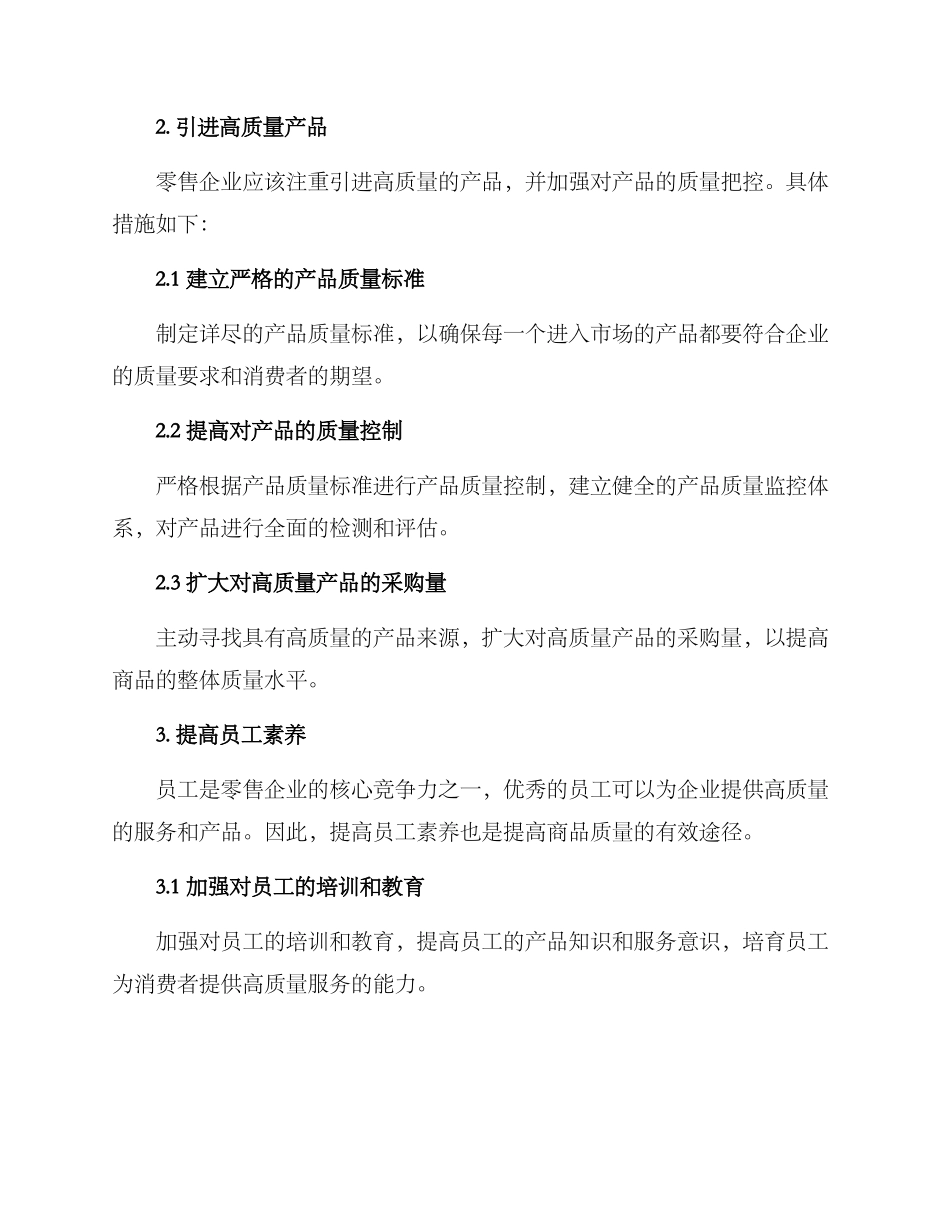 2. 引进高质量产品

零售企业应该注重引进高质量的产品，并加强对产品的质量把控。具体措施如下：

2.1 建立严格的产品质量标准

制定详尽的产品质量标准，以确保每一个进入市场的产品都要符合企业的质量要求和消费者的期望。

2.2 提高对产品的质量控制

严格根据产品质量标准进行产品质量控制，建立健全的产品质量监控体系，对产品进行全面的检测和评估。

2.3 扩大对高质量产品的采购量

主动寻找具有高质量的产品来源，扩大对高质量产品的采购量，以提高商品的整体质量水平。

3. 提高员工素养

员工是零售企业的核心竞争力之一，优秀的员工可以为企业提供高质量的服务和产品。因此，提高员工素养也是提高商品质量的有效途径。

3.1 加强对员工的培训和教育

加强对员工的培训和教育，提高员工的产品知识和服务意识，培育员工为消费者提供高质量服务的能力。